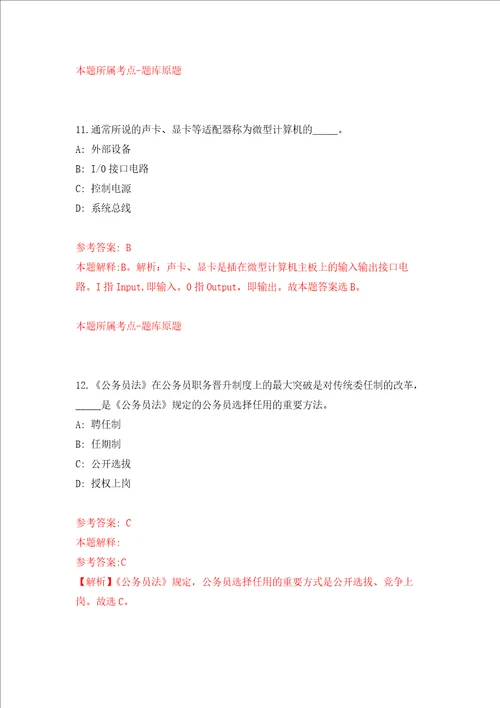 本题所属考点-题库原题

11.通常所说的声卡、显卡等适配器称为微型计算机的_____。
A: 外部设备
B: I/O接口电路
C: 控制电源
D: 系统总线

参考答案: B
本题解释:B。解析：声卡、显卡是插在微型计算机主板上的输入输出接口电路。I指Input,即输入。O指Output，即输出。故本题答案选B。

本题所属考点-题库原题

12.《公务员法》在公务员职务晋升制度上的最大突破是对传统委任制的改革，_____是《公务员法》规定的公务员选择任用的重要方法。
A: 聘任制
B: 任期制
C: 公开选拔
D: 授权上岗

参考答案: C
本题解释:
参考答案:C
【解析】《公务员法》规定，公务员选择任用的重要方式是公开选拔、竞争上岗。故选C。